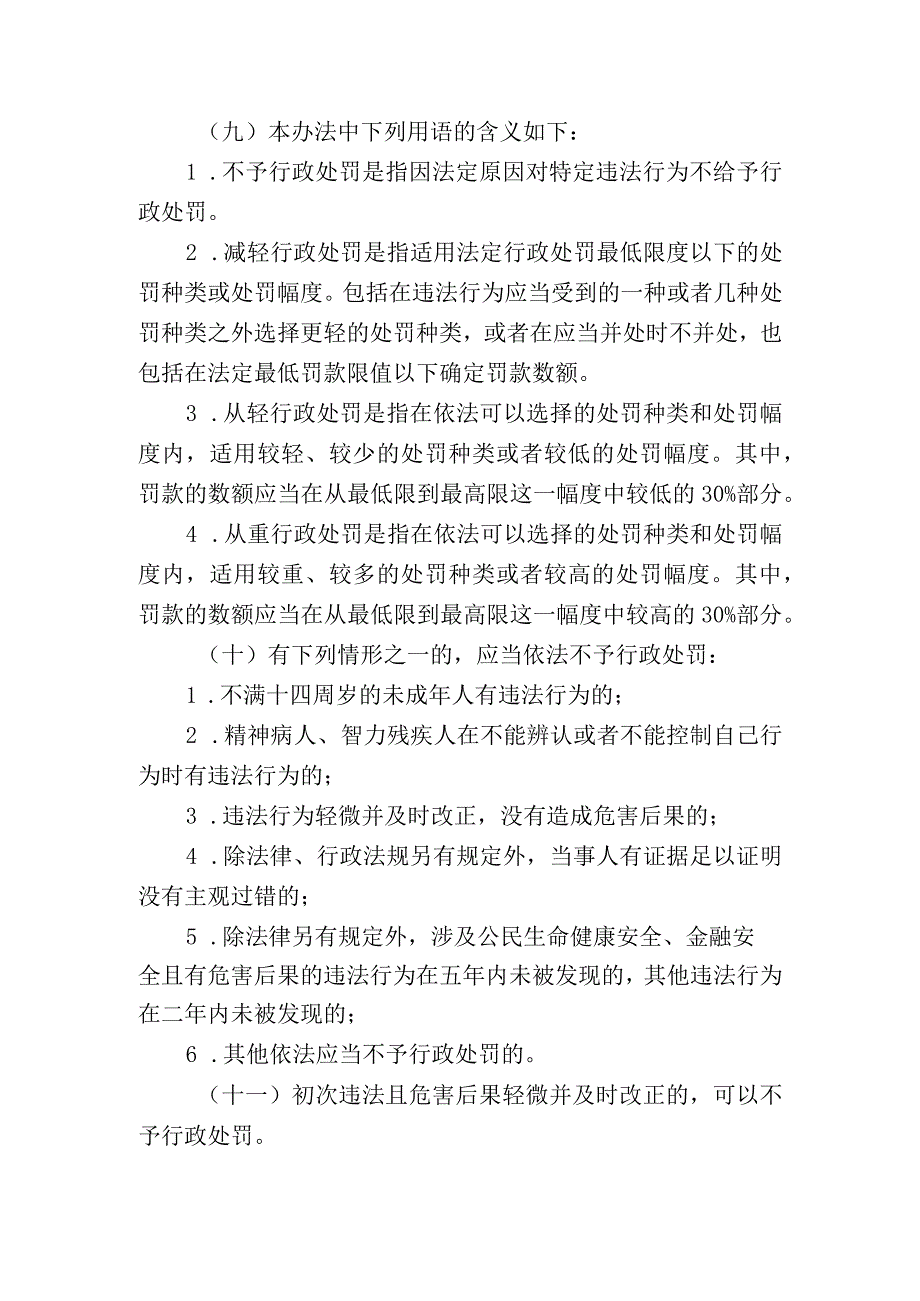 （九）本办法中下列用语的含义如下：

1．不予行政处罚是指因法定原因对特定违法行为不给予行政处罚。

2．减轻行政处罚是指适用法定行政处罚最低限度以下的处罚种类或处罚幅度。包括在违法行为应当受到的一种或者几种处罚种类之外选择更轻的处罚种类，或者在应当并处时不并处，也包括在法定最低罚款限值以下确定罚款数额。

3．从轻行政处罚是指在依法可以选择的处罚种类和处罚幅度内，适用较轻、较少的处罚种类或者较低的处罚幅度。其中，罚款的数额应当在从最低限到最高限这一幅度中较低的30%部分。

4．从重行政处罚是指在依法可以选择的处罚种类和处罚幅度内，适用较重、较多的处罚种类或者较高的处罚幅度。其中，罚款的数额应当在从最低限到最高限这一幅度中较高的30%部分。

（十）有下列情形之一的，应当依法不予行政处罚：

1．不满十四周岁的未成年人有违法行为的；

2．精神病人、智力残疾人在不能辨认或者不能控制自己行为时有违法行为的；

3．违法行为轻微并及时改正，没有造成危害后果的；

4．除法律、行政法规另有规定外，当事人有证据足以证明没有主观过错的；

5．除法律另有规定外，涉及公民生命健康安全、金融安全且有危害后果的违法行为在五年内未被发现的，其他违法行为在二年内未被发现的；

6．其他依法应当不予行政处罚的。

（十一）初次违法且危害后果轻微并及时改正的，可以不予行政处罚。